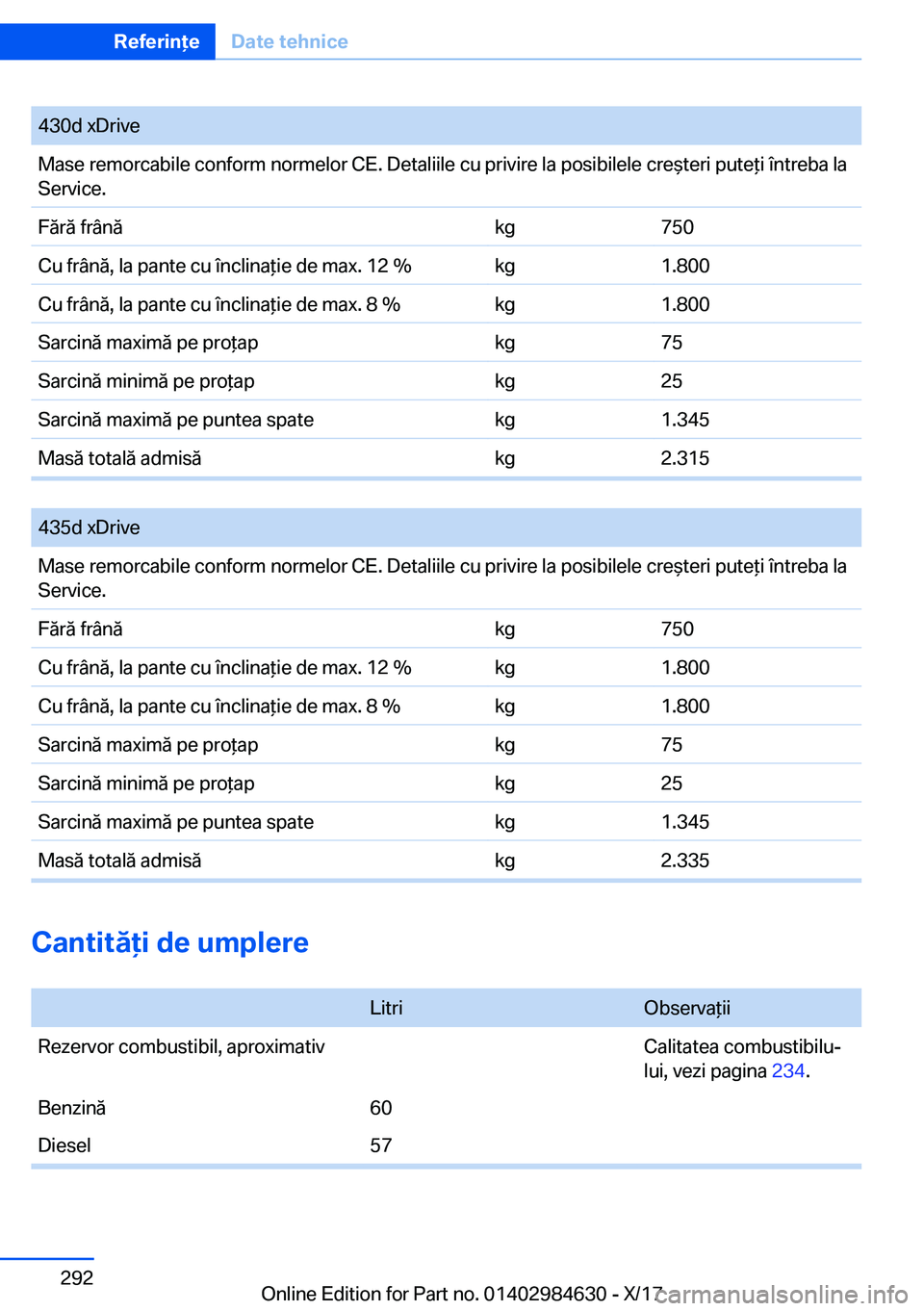 Referințe Date tehnice

| 430d xDrive | | |
|---|---|---|
| Mase remorcabile conform normelor CE. Detaliile cu privire la posibilele creșteri puteți întreba la Service. | | |
| Fără frână | kg | 750 |
| Cu frână, la pante cu înclinație de max. 12 % | kg | 1.800 |
| Cu frână, la pante cu înclinație de max. 8 % | kg | 1.800 |
| Sarcină maximă pe proțap | kg | 75 |
| Sarcină minimă pe proțap | kg | 25 |
| Sarcină maximă pe puntea spate | kg | 1.345 |
| Masă totală admisă | kg | 2.315 |

| 435d xDrive | | |
|---|---|---|
| Mase remorcabile conform normelor CE. Detaliile cu privire la posibilele creșteri puteți întreba la Service. | | |
| Fără frână | kg | 750 |
| Cu frână, la pante cu înclinație de max. 12 % | kg | 1.800 |
| Cu frână, la pante cu înclinație de max. 8 % | kg | 1.800 |
| Sarcină maximă pe proțap | kg | 75 |
| Sarcină minimă pe proțap | kg | 25 |
| Sarcină maximă pe puntea spate | kg | 1.345 |
| Masă totală admisă | kg | 2.335 |

Cantități de umplere

| | Litri | Observații |
|---|---|---|
| Rezervor combustibil, aproximativ | | Calitatea combustibilului, vezi pagina 234. |
| Benzină | 60 | |
| Diesel | 57 | |

292

Online Edition for Part no. 01402984630 - X/17

carmanualsonline.info